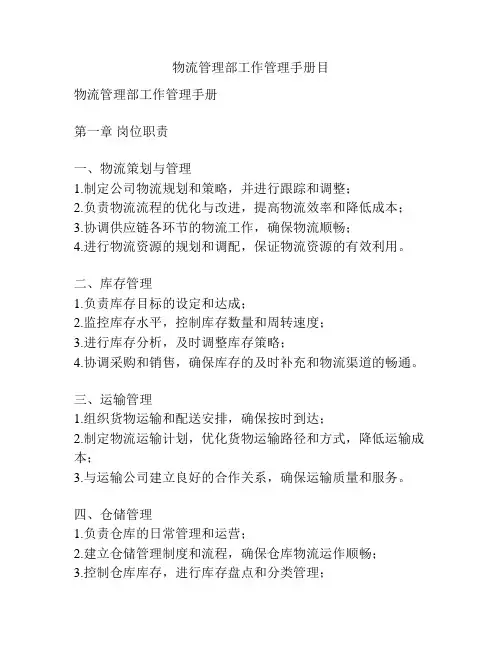 物流管理部工作管理手册目

物流管理部工作管理手册

第一章 岗位职责

一、物流策划与管理
1.制定公司物流规划和策略，并进行跟踪和调整；
2.负责物流流程的优化与改进，提高物流效率和降低成本；
3.协调供应链各环节的物流工作，确保物流顺畅；
4.进行物流资源的规划和调配，保证物流资源的有效利用。

二、库存管理
1.负责库存目标的设定和达成；
2.监控库存水平，控制库存数量和周转速度；
3.进行库存分析，及时调整库存策略；
4.协调采购和销售，确保库存的及时补充和物流渠道的畅通。

三、运输管理
1.组织货物运输和配送安排，确保按时到达；
2.制定物流运输计划，优化货物运输路径和方式，降低运输成本；
3.与运输公司建立良好的合作关系，确保运输质量和服务。

四、仓储管理
1.负责仓库的日常管理和运营；
2.建立仓储管理制度和流程，确保仓库物流运作顺畅；
3.控制仓库库存，进行库存盘点和分类管理；